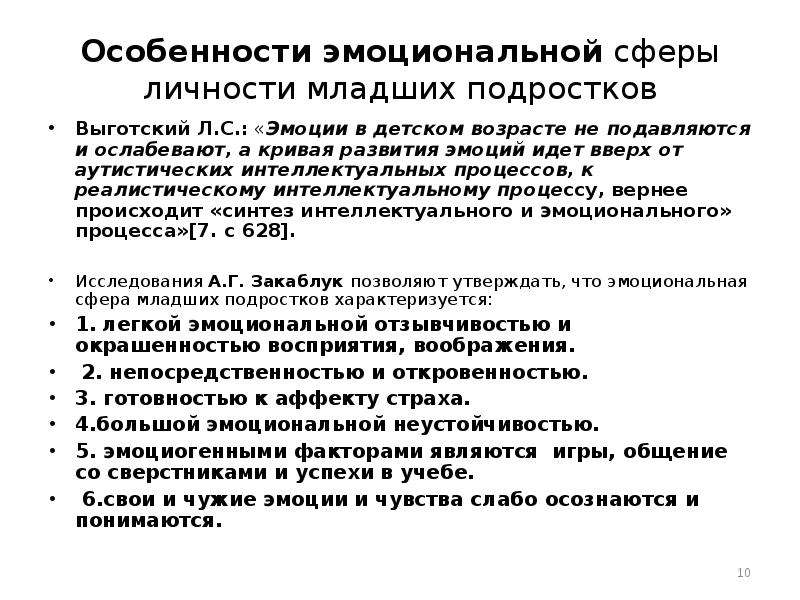 Особенности эмоциональной сферы личности младших подростков

• Выготский Л.С.: «Эмоции в детском возрасте не подавляются и ослабевают, а кривая развития эмоций идет вверх от аутистических интеллектуальных процессов, к реалистическому интеллектуальному процессу, вернее происходит «синтез интеллектуального и эмоционального» процесса»[7. с 628].

• Исследования А.Г. Закаблук позволяют утверждать, что эмоциональная сфера младших подростков характеризуется:
• 1. легкой эмоциональной отзывчивостью и окрашенностью восприятия, воображения.
• 2. непосредственностью и откровенностью.
• 3. готовностью к аффекту страха.
• 4.большой эмоциональной неустойчивостью.
• 5. эмоциогенными факторами являются игры, общение со сверстниками и успехи в учебе.
• 6.свои и чужие эмоции и чувства слабо осознаются и понимаются.

10